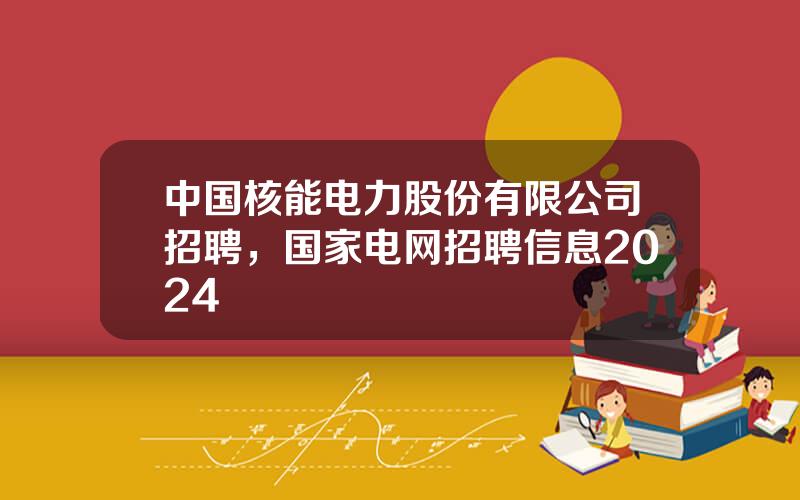 中国核能电力股份有限公司招聘，国家电网招聘信息2024